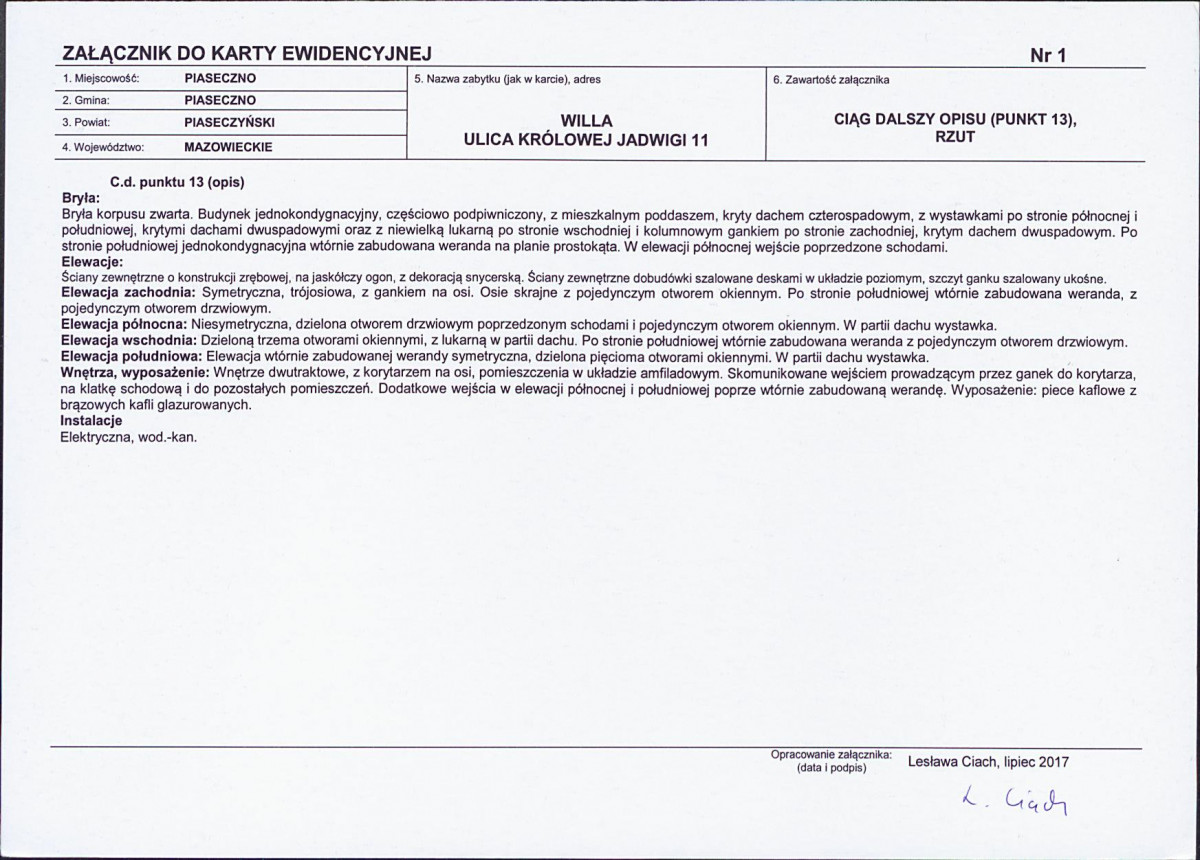 ZAŁĄCZNIK DO KARTY EWIDENCYJNEJ

Nr 1

1. Miejscowość: PIASECZNO
2. Gmina: PIASECZNO
3. Powiat: PIASECZYŃSKI
4. Województwo: MAZOWIECKIE

5. Nazwa zabytku (jak w karcie), adres

WILLA
ULICA KRÓLOWEJ JADWIGI 11

6. Zawartość załącznika

CIĄG DALSZY OPISU (PUNKT 13), RZUT

C.d. punktu 13 (opis)

Bryła:
Bryła korpusu zwarta. Budynek jednokondygnacyjny, częściowo podpiwniczony, z mieszkalnym poddaszem, kryty dachem czterospadowym, z wystawkami po stronie północnej i południowej, krytymi dachami dwuspadowymi oraz z niewielką lukarną po stronie wschodniej i kolumnowym gankiem po stronie zachodniej, krytym dachem dwuspadowym. Po stronie południowej jednokondygnacyjna wtórnie zabudowana weranda na planie prostokąta. W elewacji północnej wejście poprzedzone schodami.
Elewacje:
Ściany zewnętrzne o konstrukcji zrębowej, na jaskółczy ogon, z dekoracją snycerską. Ściany zewnętrzne dobudówki szalowane deskami w układzie poziomym, szczyt ganku szalowany ukośne.
Elewacja zachodnia: Symetryczna, trójosiowa, z gankiem na osi. Osie skrajne z pojedynczym otworem okiennym. Po stronie południowej wtórnie zabudowana weranda, z pojedynczym otworem drzwiowym.
Elewacja północna: Niesymetryczna, dzielona otworem drzwiowym poprzedzonym schodami i pojedynczym otworem okiennym. W partii dachu wystawka.
Elewacja wschodnia: Dzieloną trzema otworami okiennymi, z lukarną w partii dachu. Po stronie południowej wtórnie zabudowana weranda z pojedynczym otworem drzwiowym.
Elewacja południowa: Elewacja wtórnie zabudowanej werandy symetryczna, dzielona pięcioma otworami okiennymi. W partii dachu wystawka.
Wnętrza, wyposażenie: Wnętrze dwutraktowe, z korytarzem na osi, pomieszczenia w układzie amfiladowym. Skomunikowane wejściem prowadzącym przez ganek do korytarza, na klatkę schodową i do pozostałych pomieszczeń. Dodatkowe wejścia w elewacji północnej i południowej poprze wtórnie zabudowaną werandę. Wyposażenie: piece kaflowe z brązowych kafli glazurowanych.
Instalacje
Elektryczna, wod.-kan.

Opracowanie załącznika:
(data i podpis)
Lesława Ciach, lipiec 2017
L. Ciach